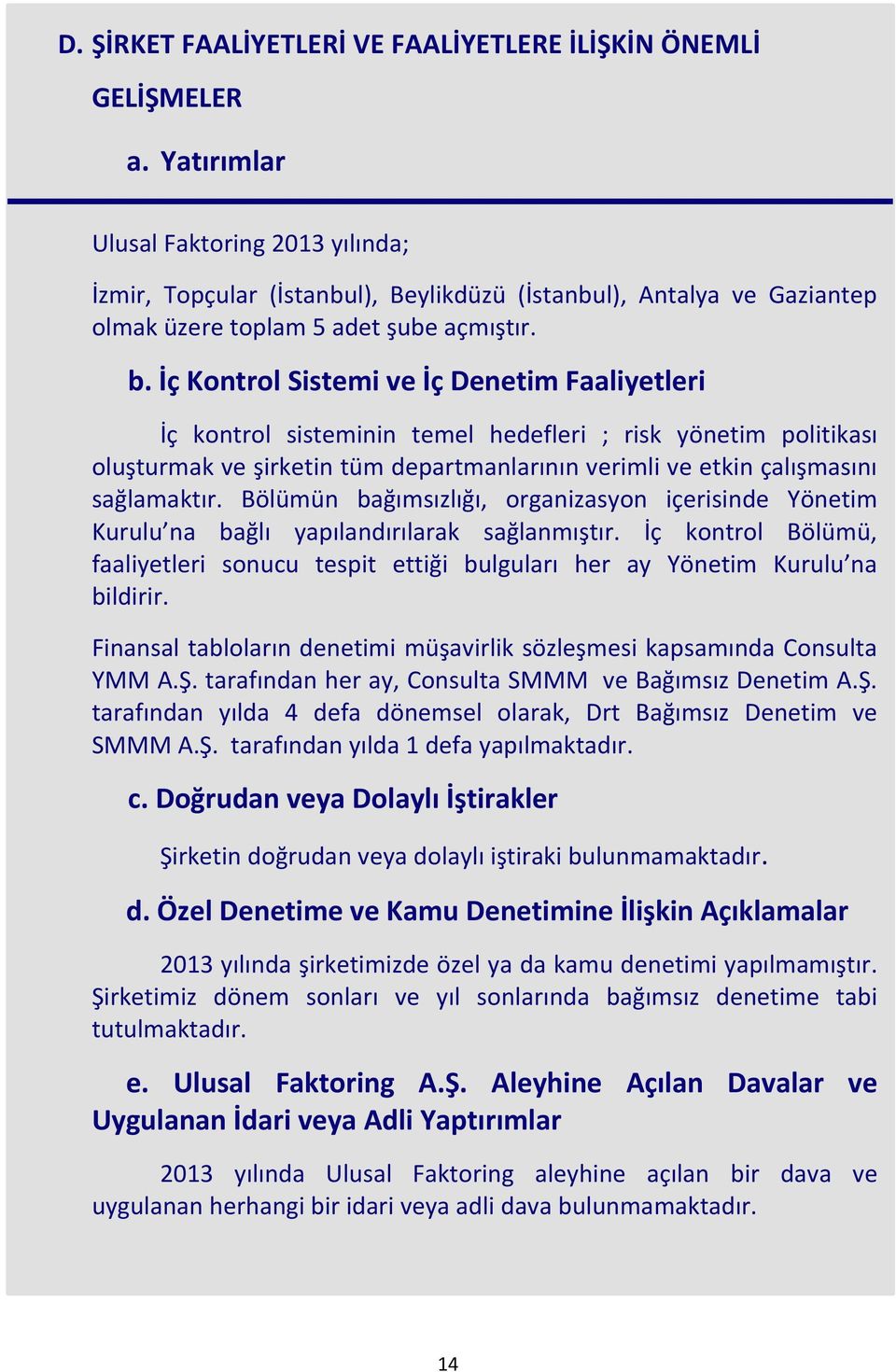 D. ŞİRKET FAALİYETLERİ VE FAALİYETLERE İLİŞKİN ÖNEMLİ GELİŞMELER

a. Yatırımlar

Ulusal Faktoring 2013 yılında;

İzmir, Topçular (İstanbul), Beylikdüzü (İstanbul), Antalya ve Gaziantep olmak üzere toplam 5 adet şube açmıştır.

b. İç Kontrol Sistemi ve İç Denetim Faaliyetleri

İç kontrol sisteminin temel hedefleri ; risk yönetim politikası oluşturmak ve şirketin tüm departmanlarının verimli ve etkin çalışmasını sağlamaktır. Bölümün bağımsızlığı, organizasyon içerisinde Yönetim Kurulu'na bağlı yapılandırılarak sağlanmıştır. İç kontrol Bölümü, faaliyetleri sonucu tespit ettiği bulguları her ay Yönetim Kurulu'na bildirir.

Finansal tabloların denetimi müşavirlik sözleşmesi kapsamında Consulta YMM A.Ş. tarafından her ay, Consulta SMMM ve Bağımsız Denetim A.Ş. tarafından yılda 4 defa dönemsel olarak, Drt Bağımsız Denetim ve SMMM A.Ş. tarafından yılda 1 defa yapılmaktadır.

c. Doğrudan veya Dolaylı İştirakler

Şirketin doğrudan veya dolaylı iştiraki bulunmamaktadır.

d. Özel Denetime ve Kamu Denetimine İlişkin Açıklamalar

2013 yılında şirketimizde özel ya da kamu denetimi yapılmamıştır. Şirketimiz dönem sonları ve yıl sonlarında bağımsız denetime tabi tutulmaktadır.

e. Ulusal Faktoring A.Ş. Aleyhine Açılan Davalar ve Uygulanan İdari veya Adli Yaptırımlar

2013 yılında Ulusal Faktoring aleyhine açılan bir dava ve uygulanan herhangi bir idari veya adli dava bulunmamaktadır.

14